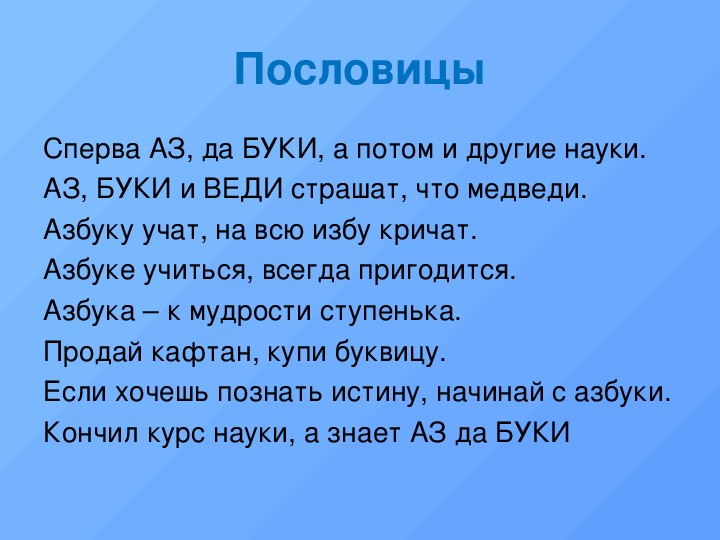 Пословицы

Сперва АЗ, да БУКИ, а потом и другие науки.
АЗ, БУКИ и ВЕДИ страшат, что медведи.
Азбуку учат, на всю избу кричат.
Азбуке учиться, всегда пригодится.
Азбука – к мудрости ступенька.
Продай кафтан, купи буквицу.
Если хочешь познать истину, начинай с азбуки.
Кончил курс науки, а знает АЗ да БУКИ